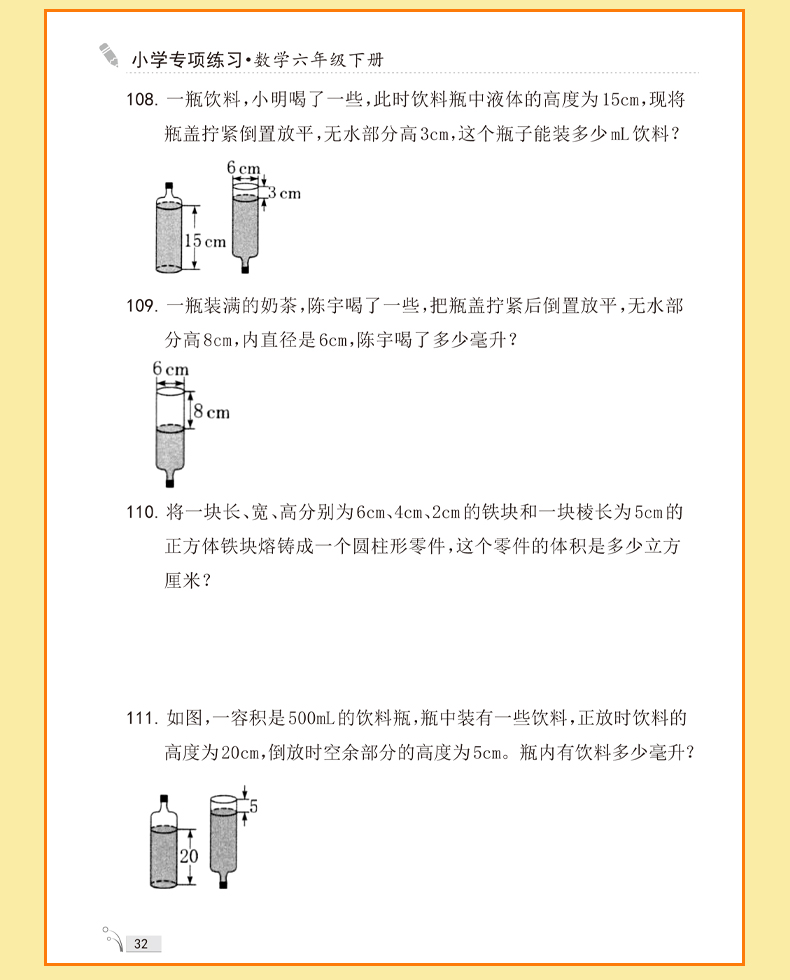 小学专项练习·数学六年级下册

108. 一瓶饮料,小明喝了一些,此时饮料瓶中液体的高度为15cm,现将瓶盖拧紧倒置放平,无水部分高3cm,这个瓶子能装多少mL饮料?

6 cm
3 cm
15 cm

109. 一瓶装满的奶茶,陈宇喝了一些,把瓶盖拧紧后倒置放平,无水部分高8cm,内直径是6cm,陈宇喝了多少毫升?

6 cm
8 cm

110. 将一块长、宽、高分别为6cm、4cm、2cm的铁块和一块棱长为5cm的正方体铁块熔铸成一个圆柱形零件,这个零件的体积是多少立方厘米?

111. 如图,一容积是500mL的饮料瓶,瓶中装有一些饮料,正放时饮料的高度为20cm,倒放时空余部分的高度为5cm。瓶内有饮料多少毫升?

5
20

32